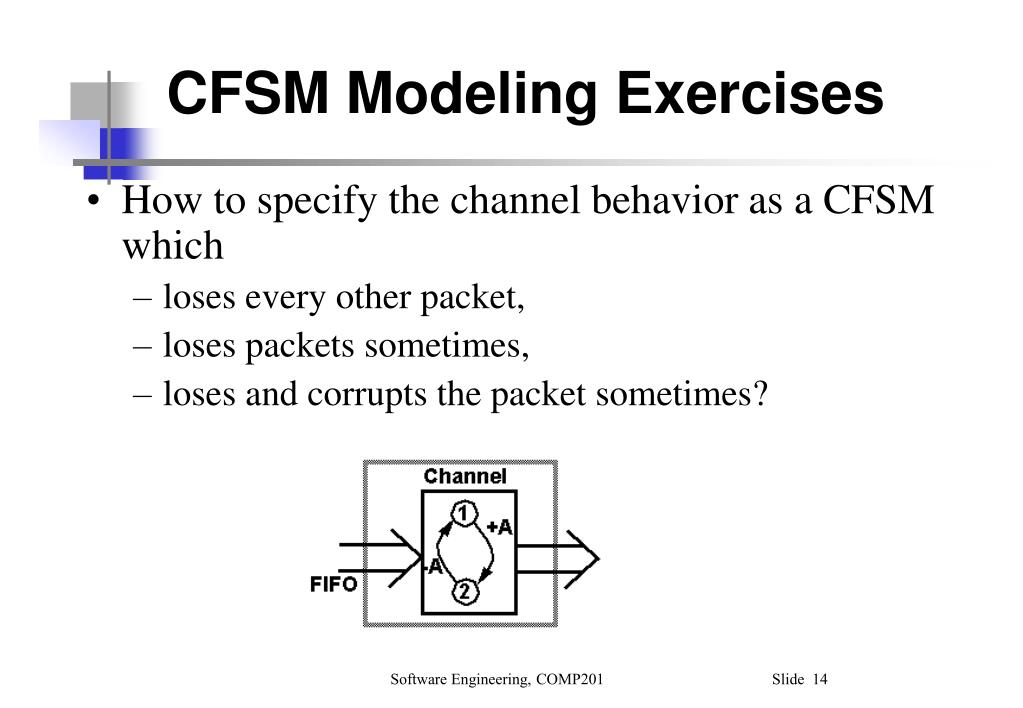 CFSM Modeling Exercises

• How to specify the channel behavior as a CFSM which

– loses every other packet,

– loses packets sometimes,

– loses and corrupts the packet sometimes?

Channel

1

+A

-A

2

FIFO

Software Engineering, COMP201

Slide 14